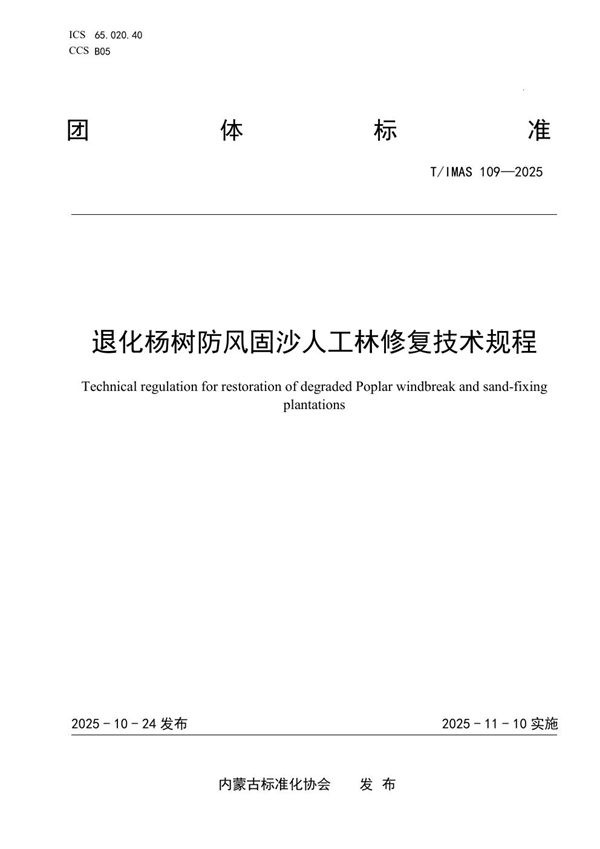 ICS 65.020.40
CCS B05

团 体 标 准

T/IMAS 109—2025

退化杨树防风固沙人工林修复技术规程

Technical regulation for restoration of degraded Poplar windbreak and sand-fixing plantations

2025 - 10 - 24 发布

2025 - 11 - 10 实施

内蒙古标准化协会 发 布